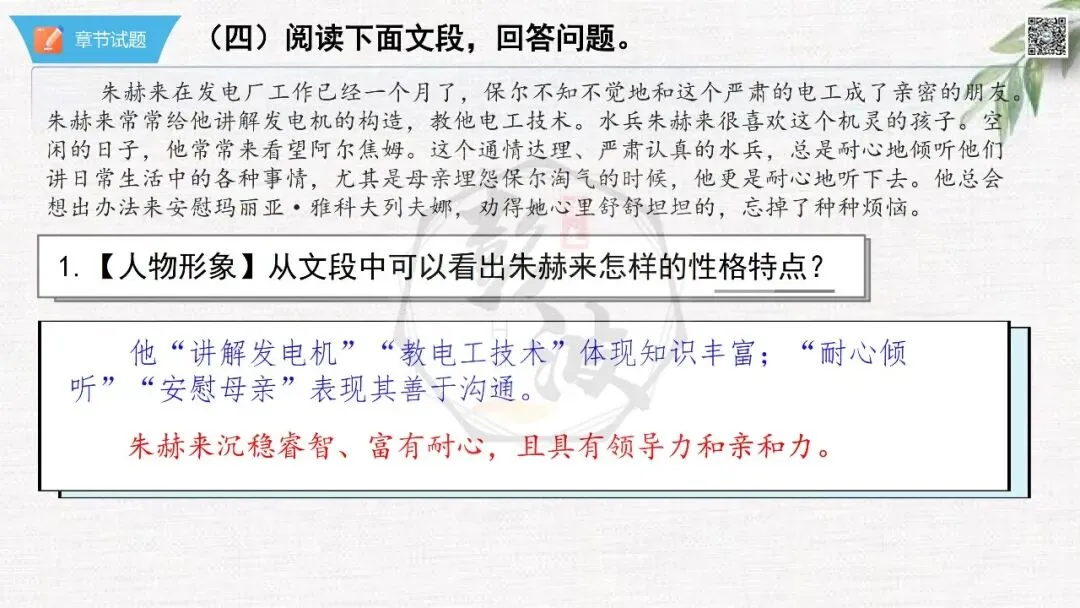 章节试题

（四）阅读下面文段，回答问题。

朱赫来在发电厂工作已经一个月了，保尔不知不觉地和这个严肃的电工成了亲密的朋友。朱赫来常常给他讲解发电机的构造，教他电工技术。水兵朱赫来很喜欢这个机灵的孩子。空闲的日子，他常常来看望阿尔焦姆。这个通情达理、严肃认真的水兵，总是耐心地倾听他们讲日常生活中的各种事情，尤其是母亲埋怨保尔淘气的时候，他更是耐心地听下去。他总会想出办法来安慰玛丽亚·雅科夫列夫娜，劝得她心里舒舒坦坦的，忘掉了种种烦恼。

1.【人物形象】从文段中可以看出朱赫来怎样的性格特点？

他“讲解发电机”“教电工技术”体现知识丰富；“耐心倾听”“安慰母亲”表现其善于沟通。

朱赫来沉稳睿智、富有耐心，且具有领导力和亲和力。